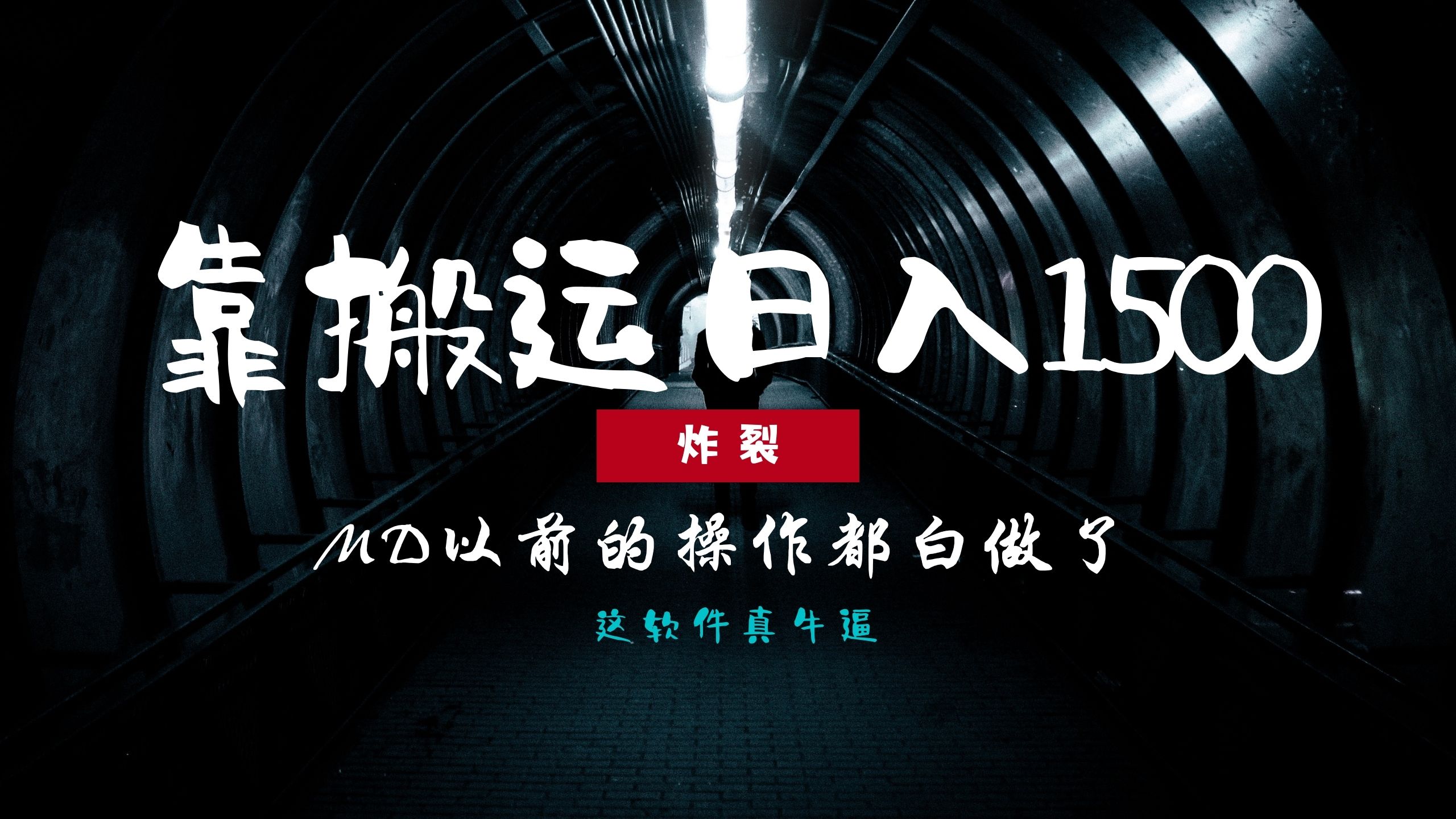 靠搬运日入1500

炸裂

MD以前的操作都白做了

这软件真牛逼